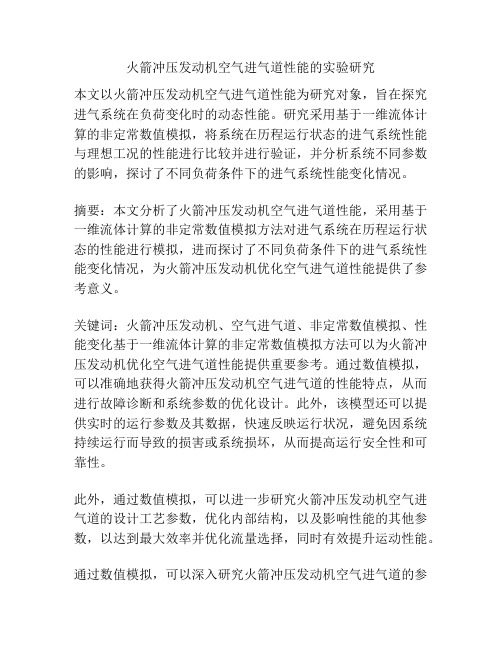 火箭冲压发动机空气进气道性能的实验研究

本文以火箭冲压发动机空气进气道性能为研究对象，旨在探究进气系统在负荷变化时的动态性能。研究采用基于一维流体计算的非定常数值模拟，将系统在历程运行状态的进气系统性能与理想工况的性能进行比较并进行验证，并分析系统不同参数的影响，探讨了不同负荷条件下的进气系统性能变化情况。

摘要：本文分析了火箭冲压发动机空气进气道性能，采用基于一维流体计算的非定常数值模拟方法对进气系统在历程运行状态的性能进行模拟，进而探讨了不同负荷条件下的进气系统性能变化情况，为火箭冲压发动机优化空气进气道性能提供了参考意义。

关键词：火箭冲压发动机、空气进气道、非定常数值模拟、性能变化基于一维流体计算的非定常数值模拟方法可以为火箭冲压发动机优化空气进气道性能提供重要参考。通过数值模拟，可以准确地获得火箭冲压发动机空气进气道的性能特点，从而进行故障诊断和系统参数的优化设计。此外，该模型还可以提供实时的运行参数及其数据，快速反映运行状况，避免因系统持续运行而导致的损害或系统损坏，从而提高运行安全性和可靠性。

此外，通过数值模拟，可以进一步研究火箭冲压发动机空气进气道的设计工艺参数，优化内部结构，以及影响性能的其他参数，以达到最大效率并优化流量选择，同时有效提升运动性能。

通过数值模拟，可以深入研究火箭冲压发动机空气进气道的参